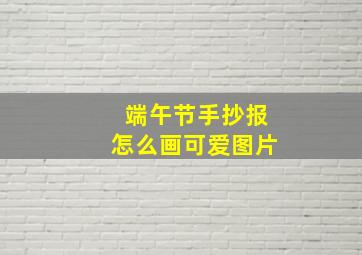 端午节手抄报
怎么画可爱图片